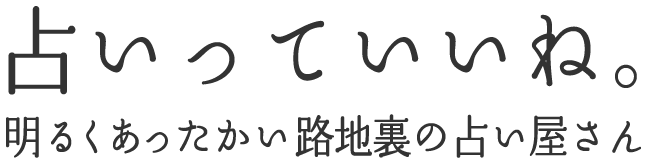 占いっていいね。
明るくあったかい路地裏の占い屋さん